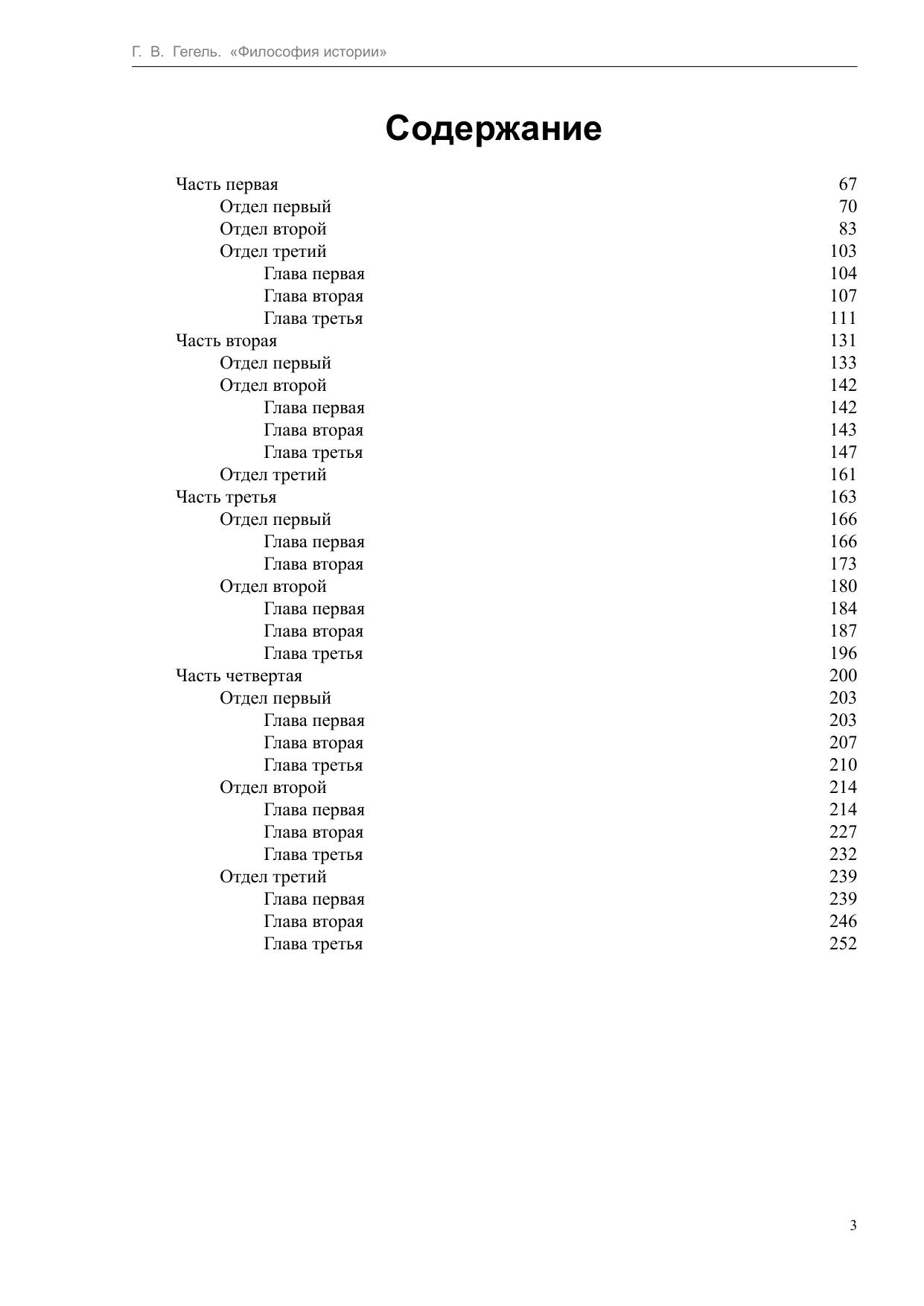 Г. В. Гегель. «Философия истории»

Содержание

Часть первая 67
Отдел первый 70
Отдел второй 83
Отдел третий 103
Глава первая 104
Глава вторая 107
Глава третья 111
Часть вторая 131
Отдел первый 133
Отдел второй 142
Глава первая 142
Глава вторая 143
Глава третья 147
Отдел третий 161
Часть третья 163
Отдел первый 166
Глава первая 166
Глава вторая 173
Отдел второй 180
Глава первая 184
Глава вторая 187
Глава третья 196
Часть четвертая 200
Отдел первый 203
Глава первая 203
Глава вторая 207
Глава третья 210
Отдел второй 214
Глава первая 214
Глава вторая 227
Глава третья 232
Отдел третий 239
Глава первая 239
Глава вторая 246
Глава третья 252

3